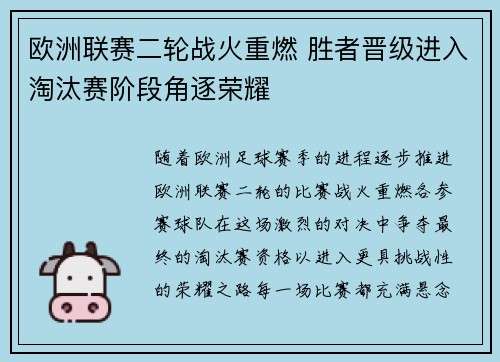 欧洲联赛二轮战火重燃 胜者晋级进入淘汰赛阶段角逐荣耀

随着欧洲足球赛季的进程逐步推进欧洲联赛二轮的比赛战火重燃各参赛球队在这场激烈的对决中争夺最终的淘汰赛资格以进入更具挑战性的荣耀之路每一场比赛都充满悬念